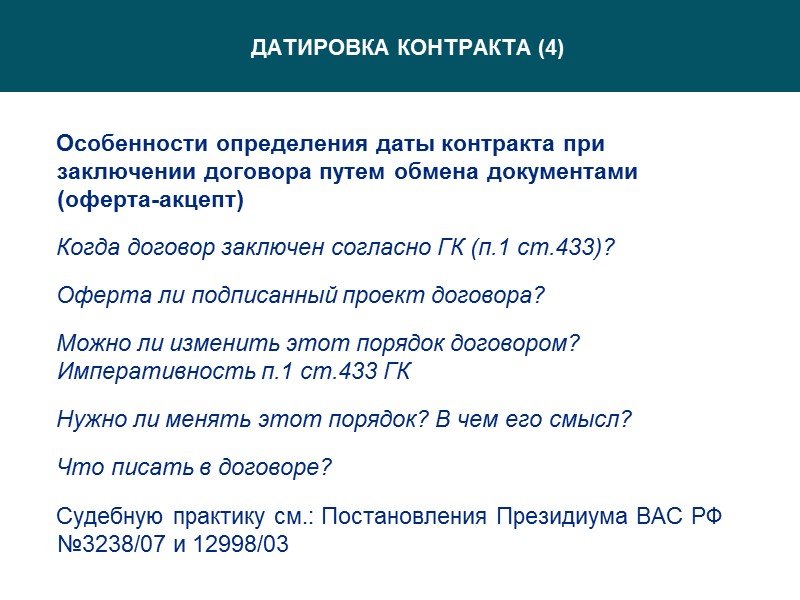 ДАТИРОВКА КОНТРАКТА (4)

Особенности определения даты контракта при заключении договора путем обмена документами (оферта-акцепт)

Когда договор заключен согласно ГК (п.1 ст.433)?

Оферта ли подписанный проект договора?

Можно ли изменить этот порядок договором? Императивность п.1 ст.433 ГК

Нужно ли менять этот порядок? В чем его смысл?

Что писать в договоре?

Судебную практику см.: Постановления Президиума ВАС РФ №3238/07 и 12998/03